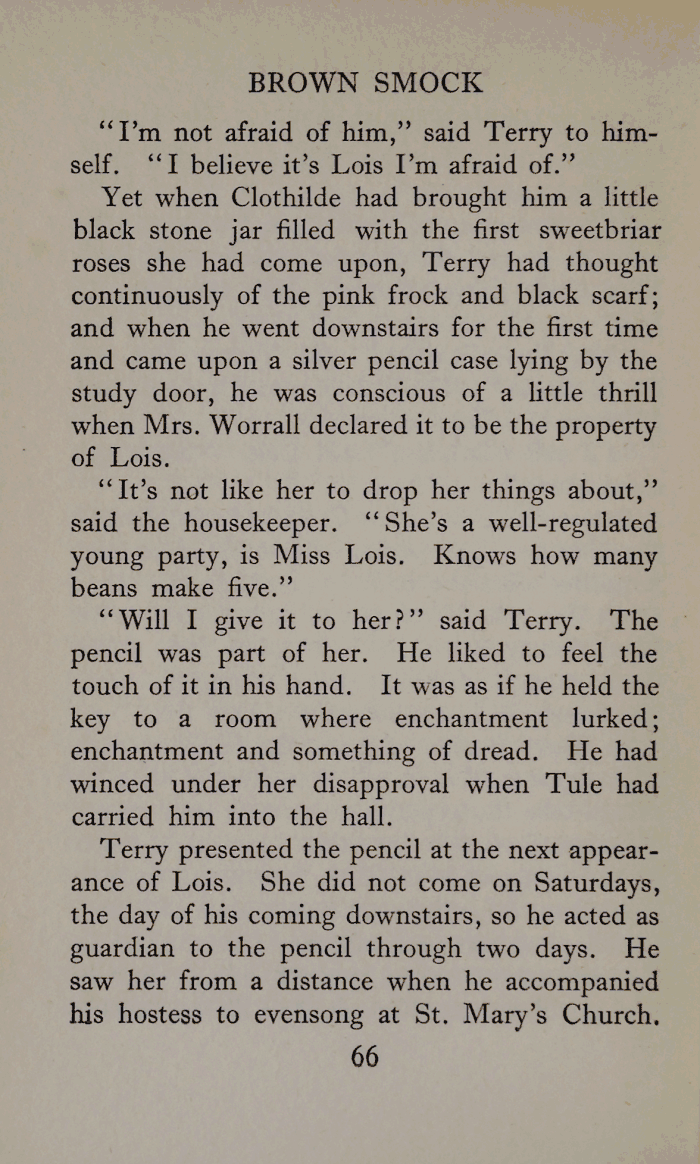 BROWN SMOCK

"I'm not afraid of him," said Terry to himself. "I believe it's Lois I'm afraid of."

Yet when Clothilde had brought him a little black stone jar filled with the first sweetbriar roses she had come upon, Terry had thought continuously of the pink frock and black scarf; and when he went downstairs for the first time and came upon a silver pencil case lying by the study door, he was conscious of a little thrill when Mrs. Worrall declared it to be the property of Lois.

"It's not like her to drop her things about," said the housekeeper. "She's a well-regulated young party, is Miss Lois. Knows how many beans make five."

"Will I give it to her?" said Terry. The pencil was part of her. He liked to feel the touch of it in his hand. It was as if he held the key to a room where enchantment lurked; enchantment and something of dread. He had winced under her disapproval when Tule had carried him into the hall.

Terry presented the pencil at the next appearance of Lois. She did not come on Saturdays, the day of his coming downstairs, so he acted as guardian to the pencil through two days. He saw her from a distance when he accompanied his hostess to evensong at St. Mary's Church.

66